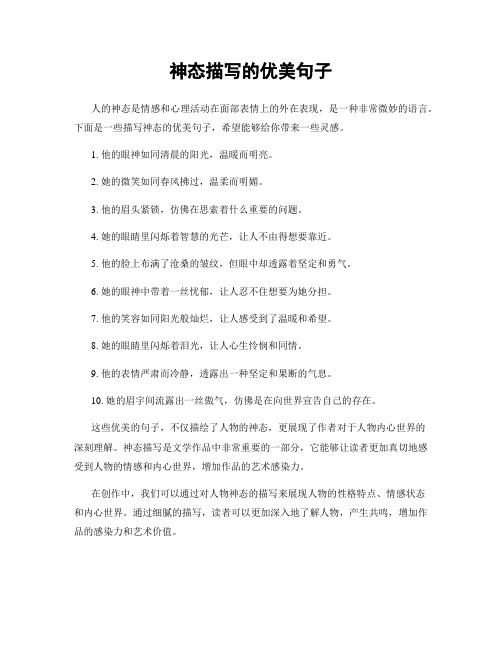 神态描写的优美句子

人的神态是情感和心理活动在面部表情上的外在表现，是一种非常微妙的语言。下面是一些描写神态的优美句子，希望能够给你带来一些灵感。

1. 他的眼神如同清晨的阳光，温暖而明亮。

2. 她的微笑如同春风拂过，温柔而明媚。

3. 他的眉头紧锁，仿佛在思索着什么重要的问题。

4. 她的眼睛里闪烁着智慧的光芒，让人不由得想要靠近。

5. 他的脸上布满了沧桑的皱纹，但眼中却透露着坚定和勇气。

6. 她的眼神中带着一丝忧郁，让人忍不住想要为她分担。

7. 他的笑容如同阳光般灿烂，让人感受到了温暖和希望。

8. 她的眼睛里闪烁着泪光，让人心生怜悯和同情。

9. 他的表情严肃而冷静，透露出一种坚定和果断的气息。

10. 她的眉宇间流露出一丝傲气，仿佛是在向世界宣告自己的存在。

这些优美的句子，不仅描绘了人物的神态，更展现了作者对于人物内心世界的深刻理解。神态描写是文学作品中非常重要的一部分，它能够让读者更加真切地感受到人物的情感和内心世界，增加作品的艺术感染力。

在创作中，我们可以通过对人物神态的描写来展现人物的性格特点、情感状态和内心世界。通过细腻的描写，读者可以更加深入地了解人物，产生共鸣，增加作品的感染力和艺术价值。